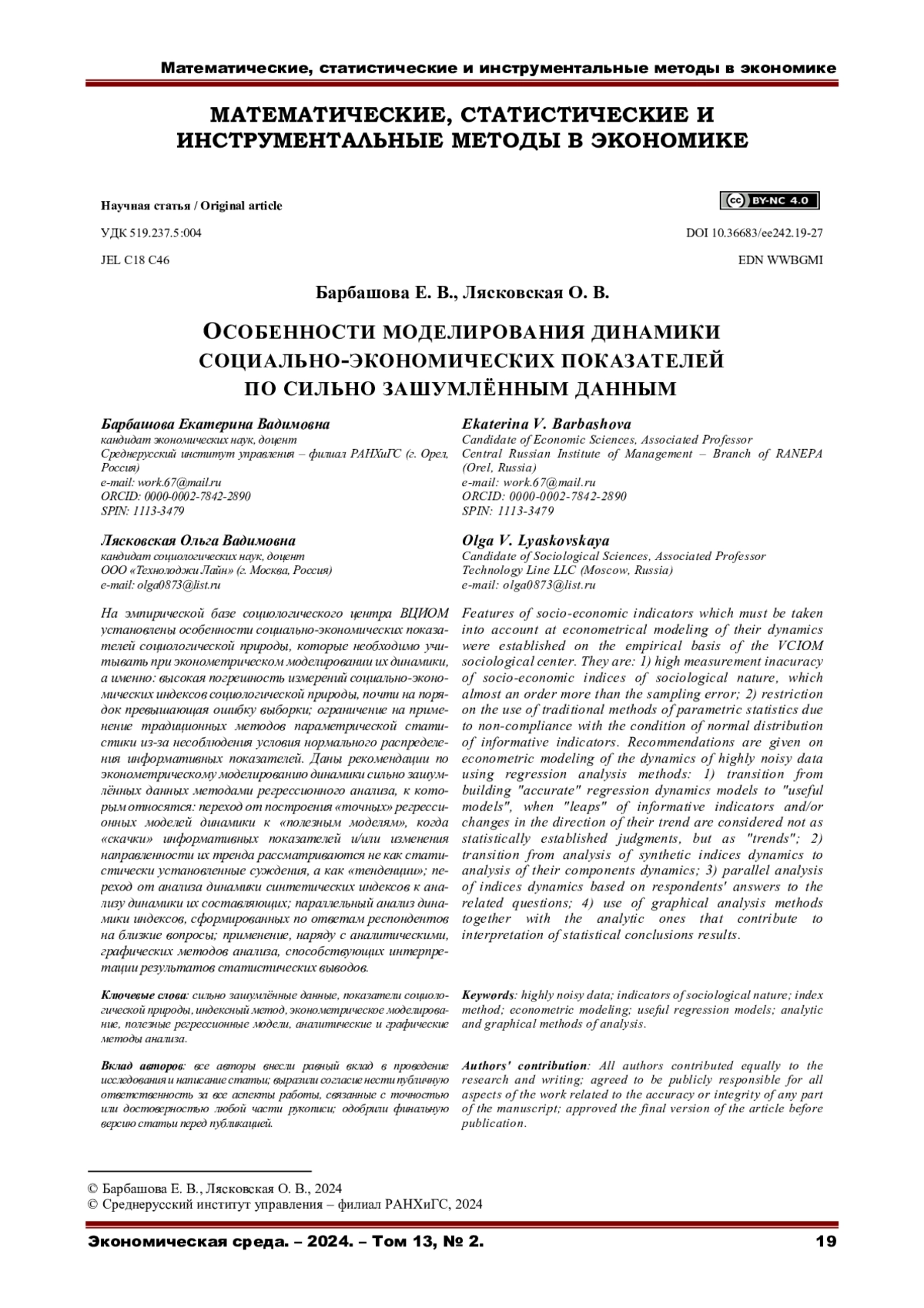 Математические, статистические и инструментальные методы в экономике

МАТЕМАТИЧЕСКИЕ, СТАТИСТИЧЕСКИЕ И ИНСТРУМЕНТАЛЬНЫЕ МЕТОДЫ В ЭКОНОМИКЕ

Научная статья / Original article

cc BY-NC 4.0

УДК 519.237.5:004

DOI 10.36683/ee242.19-27

JEL C18 C46

EDN WWBGMI

Барбашова Е. В., Лясковская О. В.

ОСОБЕННОСТИ МОДЕЛИРОВАНИЯ ДИНАМИКИ СОЦИАЛЬНО-ЭКОНОМИЧЕСКИХ ПОКАЗАТЕЛЕЙ ПО СИЛЬНО ЗАШУМЛЁННЫМ ДАННЫМ

Барбашова Екатерина Вадимовна
кандидат экономических наук, доцент
Среднерусский институт управления – филиал РАНХиГС (г. Орел, Россия)
e-mail: work.67@mail.ru
ORCID: 0000-0002-7842-2890
SPIN: 1113-3479

Лясковская Ольга Вадимовна
кандидат социологических наук, доцент
ООО «Технолоджи Лайн» (г. Москва, Россия)
e-mail: olga0873@list.ru

На эмпирической базе социологического центра ВЦИОМ установлены особенности социально-экономических показателей социологической природы, которые необходимо учитывать при эконометрическом моделировании их динамики, а именно: высокая погрешность измерений социально-экономических индексов социологической природы, почти на порядок превышающая ошибку выборки; ограничение на применение традиционных методов параметрической статистики из-за несоблюдения условия нормального распределения информативных показателей. Даны рекомендации по эконометрическому моделированию динамики сильно зашумлённых данных методами регрессионного анализа, к которым относятся: переход от построения «точных» регрессионных моделей динамики к «полезным моделям», когда «скачки» информативных показателей и/или изменения направленности их тренда рассматриваются не как статистически установленные суждения, а как «тенденции»; переход от анализа динамики синтетических индексов к анализу динамики их составляющих; параллельный анализ динамики индексов, сформированных по ответам респондентов на близкие вопросы; применение, наряду с аналитическими, графических методов анализа, способствующих интерпретации результатов статистических выводов.

Ключевые слова: сильно зашумлённые данные, показатели социологической природы, индексный метод, эконометрическое моделирование, полезные регрессионные модели, аналитические и графические методы анализа.

Вклад авторов: все авторы внесли равный вклад в проведение исследования и написание статьи; выразили согласие нести публичную ответственность за все аспекты работы, связанные с точностью или достоверностью любой части рукописи; одобрили финальную версию статьи перед публикацией.

Ekaterina V. Barbashova
Candidate of Economic Sciences, Associated Professor
Central Russian Institute of Management – Branch of RANEPA (Orel, Russia)
e-mail: work.67@mail.ru
ORCID: 0000-0002-7842-2890
SPIN: 1113-3479

Olga V. Lyaskovskaya
Candidate of Sociological Sciences, Associated Professor
Technology Line LLC (Moscow, Russia)
e-mail: olga0873@list.ru

Features of socio-economic indicators which must be taken into account at econometrical modeling of their dynamics were established on the empirical basis of the VCIOM sociological center. They are: 1) high measurement inacuracy of socio-economic indices of sociological nature, which almost an order more than the sampling error; 2) restriction on the use of traditional methods of parametric statistics due to non-compliance with the condition of normal distribution of informative indicators. Recommendations are given on econometric modeling of the dynamics of highly noisy data using regression analysis methods: 1) transition from building "accurate" regression dynamics models to "useful models", when "leaps" of informative indicators and/or changes in the direction of their trend are considered not as statistically established judgments, but as "trends"; 2) transition from analysis of synthetic indices dynamics to analysis of their components dynamics; 3) parallel analysis of indices dynamics based on respondents' answers to the related questions; 4) use of graphical analysis methods together with the analytic ones that contribute to interpretation of statistical conclusions results.

Keywords: highly noisy data; indicators of sociological nature; index method; econometric modeling; useful regression models; analytic and graphical methods of analysis.

Authors' contribution: All authors contributed equally to the research and writing; agreed to be publicly responsible for all aspects of the work related to the accuracy or integrity of any part of the manuscript; approved the final version of the article before publication.

© Барбашова Е. В., Лясковская О. В., 2024
© Среднерусский институт управления – филиал РАНХиГС, 2024

Экономическая среда. – 2024. – Том 13, № 2.

19